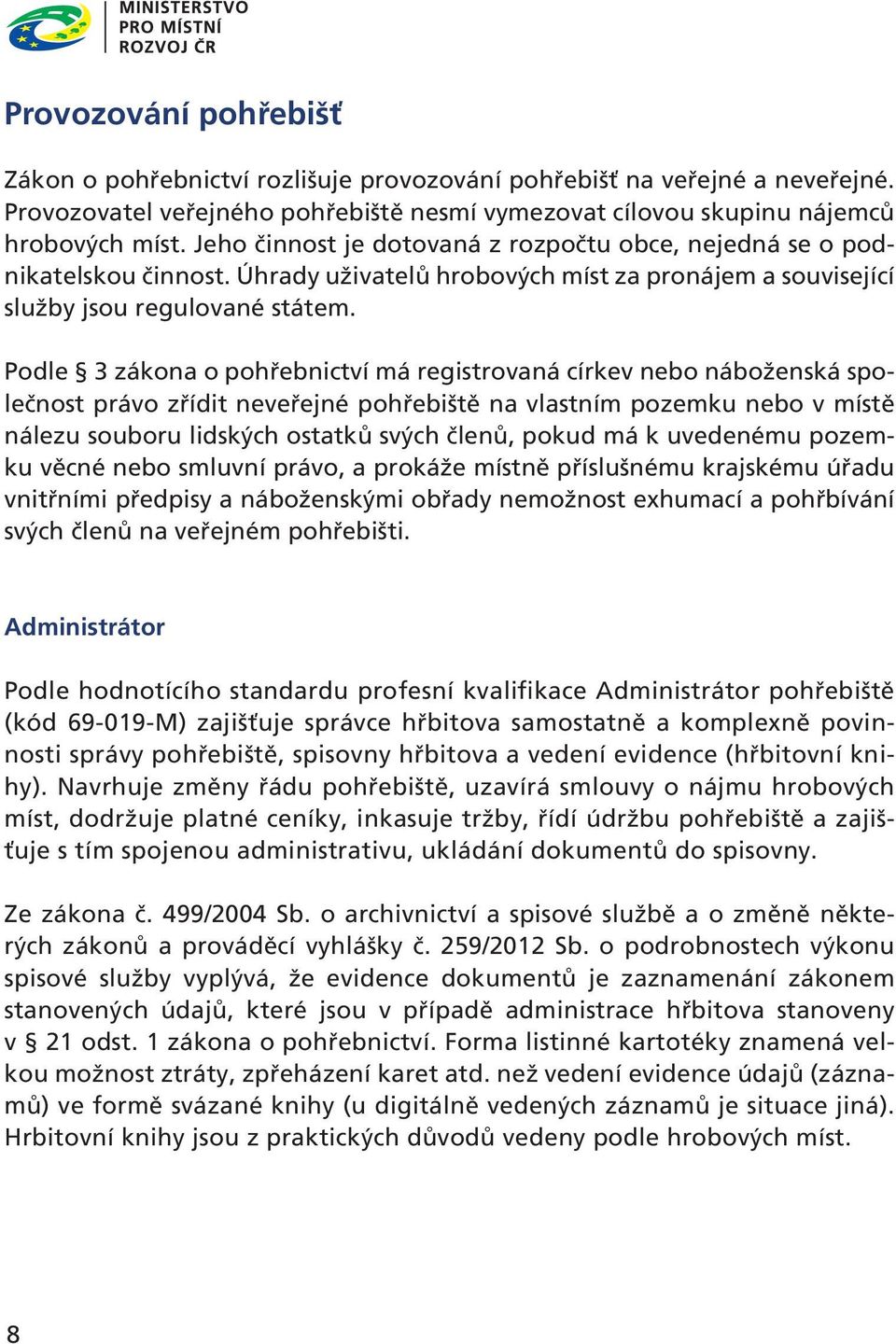 MINISTERSTVO PRO MÍSTNÍ ROZVOJ ČR

Provozování pohřebišť

Zákon o pohřebnictví rozlišuje provozování pohřebišť na veřejné a neveřejné. Provozovatel veřejného pohřebiště nesmí vymezovat cílovou skupinu nájemců hrobových míst. Jeho činnost je dotovaná z rozpočtu obce, nejedná se o podnikatelskou činnost. Úhrady uživatelů hrobových míst za pronájem a související služby jsou regulované státem.

Podle § 3 zákona o pohřebnictví má registrovaná církev nebo náboženská společnost právo zřídit neveřejné pohřebiště na vlastním pozemku nebo v místě nálezu souboru lidských ostatků svých členů, pokud má k uvedenému pozemku věcné nebo smluvní právo, a prokáže místně příslušnému krajskému úřadu vnitřními předpisy a náboženskými obřady nemožnost exhumací a pohřbívání svých členů na veřejném pohřebišti.

Administrátor

Podle hodnotícího standardu profesní kvalifikace Administrátor pohřebiště (kód 69-019-M) zajišťuje správce hřbitova samostatně a komplexně povinnosti správy pohřebiště, spisovny hřbitova a vedení evidence (hřbitovní knihy). Navrhuje změny řádu pohřebiště, uzavírá smlouvy o nájmu hrobových míst, dodržuje platné ceníky, inkasuje tržby, řídí údržbu pohřebiště a zajišťuje s tím spojenou administrativu, ukládání dokumentů do spisovny.

Ze zákona č. 499/2004 Sb. o archivnictví a spisové službě a o změně některých zákonů a prováděcí vyhlášky č. 259/2012 Sb. o podrobnostech výkonu spisové služby vyplývá, že evidence dokumentů je zaznamenání zákonem stanovených údajů, které jsou v případě administrace hřbitova stanoveny v § 21 odst. 1 zákona o pohřebnictví. Forma listinné kartotéky znamená velkou možnost ztráty, zpřeházení karet atd. než vedení evidence údajů (záznamů) ve formě svázané knihy (u digitálně vedených záznamů je situace jiná). Hrbitovní knihy jsou z praktických důvodů vedeny podle hrobových míst.

8